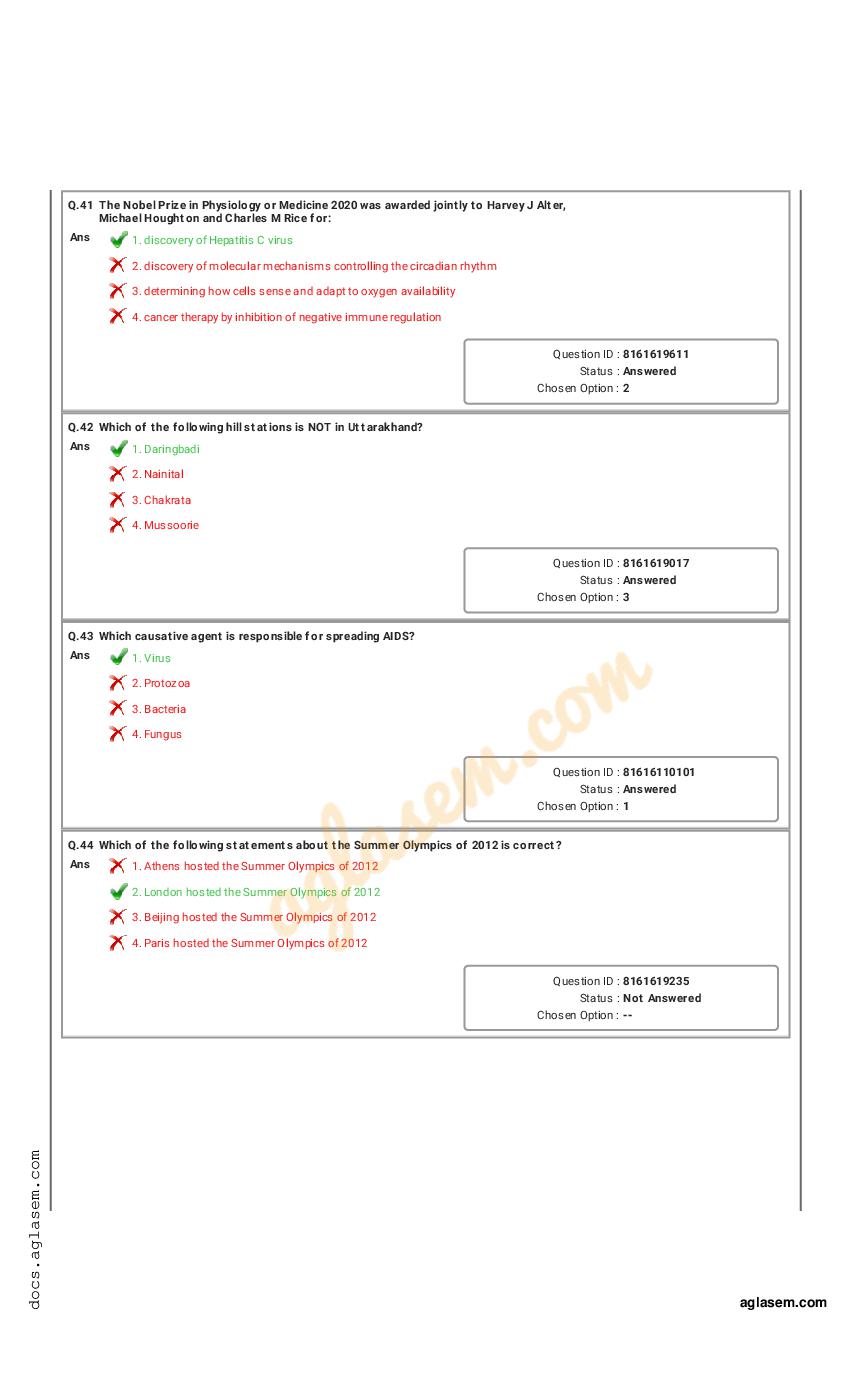 Q.41 The Nobel Prize in Physiology or Medicine 2020 was awarded jointly to Harvey J Alter, Michael Houghton and Charles M Rice for:

Ans
1. discovery of Hepatitis C virus
2. discovery of molecular mechanisms controlling the circadian rhythm
3. determining how cells sense and adapt to oxygen availability
4. cancer therapy by inhibition of negative immune regulation

Question ID : 8161619611
Status : Answered
Chosen Option : 2

Q.42 Which of the following hill stations is NOT in Uttarakhand?

Ans
1. Daringbadi
2. Nainital
3. Chakrata
4. Mussoorie

Question ID : 8161619017
Status : Answered
Chosen Option : 3

Q.43 Which causative agent is responsible for spreading AIDS?

Ans
1. Virus
2. Protozoa
3. Bacteria
4. Fungus

Question ID : 81616110101
Status : Answered
Chosen Option : 1

Q.44 Which of the following statements about the Summer Olympics of 2012 is correct?

Ans
1. Athens hosted the Summer Olympics of 2012
2. London hosted the Summer Olympics of 2012
3. Beijing hosted the Summer Olympics of 2012
4. Paris hosted the Summer Olympics of 2012

Question ID : 8161619235
Status : Not Answered
Chosen Option : --

aglasem.com

docs.aglasem.com

aglasem.com